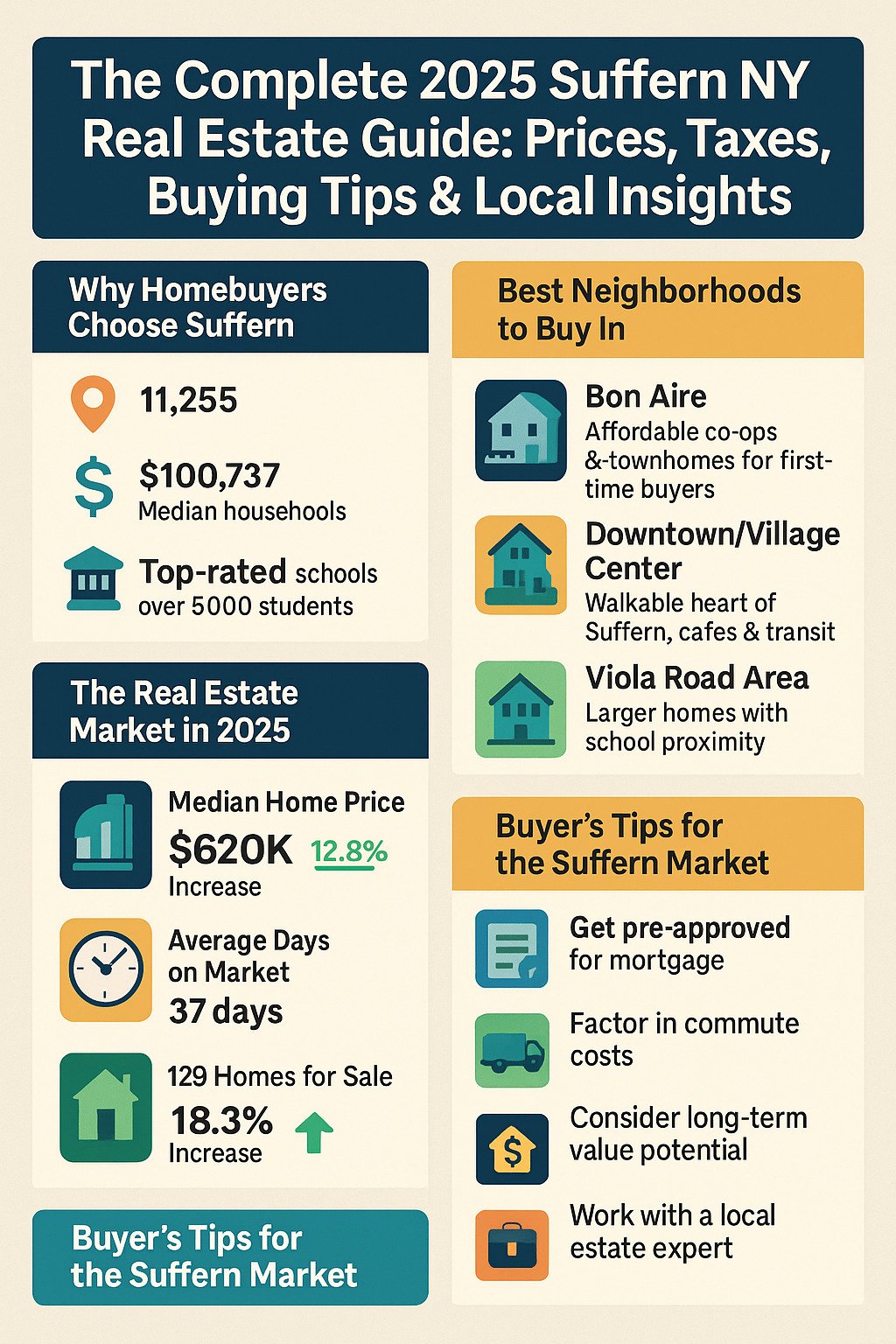 The Complete 2025 Suffern NY Real Estate Guide: Prices, Taxes, Buying Tips & Local Insights

Why Homebuyers Choose Suffern

11,255

$100,737
Median househools

Top-rated schools over 5000 students

The Real Estate Market in 2025

Median Home Price
$620K 12.8%
Increase

Average Days on Market
37 days

129 Homes for Sale
18.3%
Increase

Buyer's Tips for the Suffern Market

Best Neighborhoods to Buy In

Bon Aire
Affordable co-ops &-townhomes for first-time buyers

Downtown/Village Center
Walkable heart of Suffern, cafes & transit

Viola Road Area
Larger homes with school proximity

Buyer's Tips for the Suffern Market

Get pre-approved for mortgage

Factor in commute costs

Consider long-term value potential

Work with a local estate expert